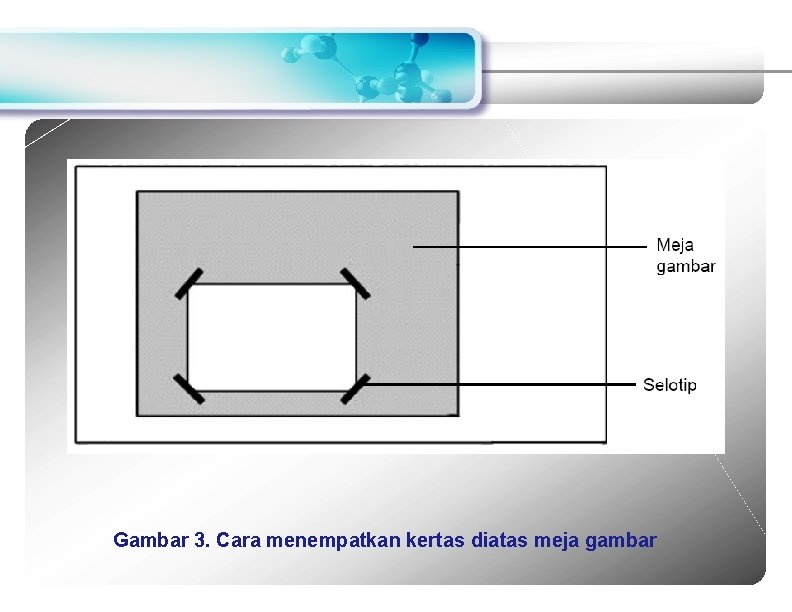 Meja gambar

Selotip

Gambar 3. Cara menempatkan kertas diatas meja gambar